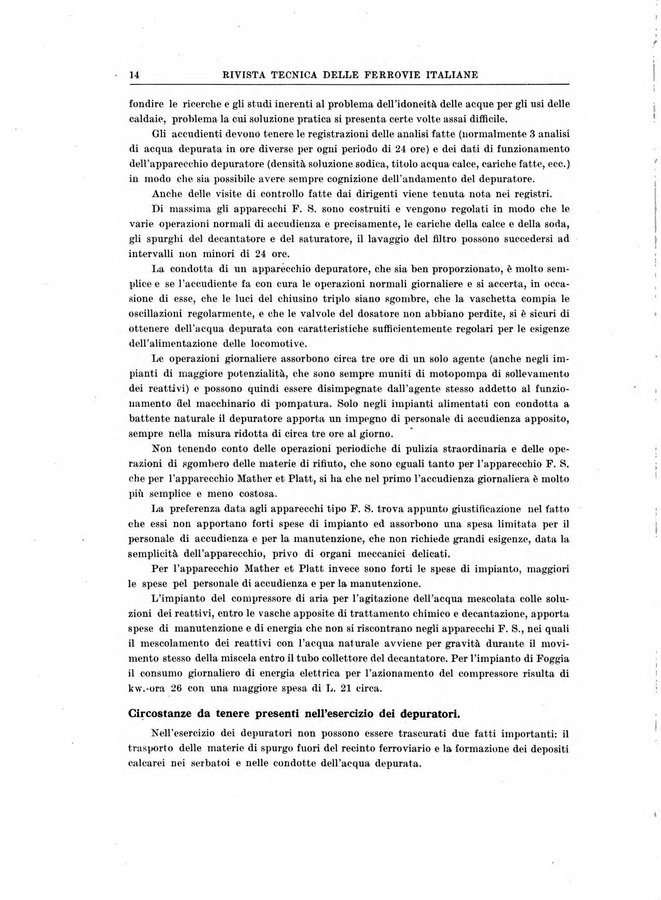 14 RIVISTA TECNICA DELLE FERROVIE ITALIANE

fondire le ricerche e gli studi inerenti al problema dell'idoneità delle acque per gli usi delle caldaie, problema la cui soluzione pratica si presenta certe volte assai difficile.

Gli accudienti devono tenere le registrazioni delle analisi fatte (normalmente 3 analisi di acqua depurata in ore diverse per ogni periodo di 24 ore) e dei dati di funzionamento dell'apparecchio depuratore (densità soluzione sodica, titolo acqua calce, cariche fatte, ecc.) in modo che sia possibile avere sempre cognizione dell'andamento del depuratore.

Anche delle visite di controllo fatte dai dirigenti viene tenuta nota nei registri.

Di massima gli apparecchi F. S. sono costruiti e vengono regolati in modo che le varie operazioni normali di accudienza e precisamente, le cariche della calce e della soda, gli spurghi del decantatore e del saturatore, il lavaggio del filtro possono succedersi ad intervalli non minori di 24 ore.

La condotta di un apparecchio depuratore, che sia ben proporzionato, è molto semplice e se l'accudiente fa con cura le operazioni normali giornaliere e si accerta, in occasione di esse, che le luci del chiusino triplo siano sgombre, che la vaschetta compia le oscillazioni regolarmente, e che le valvole del dosatore non abbiano perdite, si è sicuri di ottenere dell'acqua depurata con caratteristiche sufficientemente regolari per le esigenze dell'alimentazione delle locomotive.

Le operazioni giornaliere assorbono circa tre ore di un solo agente (anche negli impianti di maggiore potenzialità, che sono sempre muniti di motopompa di sollevamento dei reattivi) e possono quindi essere disimpegnate dall'agente stesso addetto al funzionamento del macchinario di pompatura. Solo negli impianti alimentati con condotta a battente naturale il depuratore apporta un impegno di personale di accudienza apposito, sempre nella misura ridotta di circa tre ore al giorno.

Non tenendo conto delle operazioni periodiche di pulizia straordinaria e delle operazioni di sgombero delle materie di rifiuto, che sono eguali tanto per l'apparecchio F. S. che per l'apparecchio Mather et Platt, si ha che nel primo l'accudienza giornaliera è molto più semplice e meno costosa.

La preferenza data agli apparecchi tipo F. S. trova appunto giustificazione nel fatto che essi non apportano forti spese di impianto ed assorbono una spesa limitata per il personale di accudienza e per la manutenzione, che non richiede grandi esigenze, data la semplicità dell'apparecchio, privo di organi meccanici delicati.

Per l'apparecchio Mather et Platt invece sono forti le spese di impianto, maggiori le spese pel personale di accudienza e per la manutenzione.

L'impianto del compressore di aria per l'agitazione dell'acqua mescolata colle soluzioni dei reattivi, entro le vasche apposite di trattamento chimico e decantazione, apporta spese di manutenzione e di energia che non si riscontrano negli apparecchi F. S., nei quali il mescolamento dei reattivi con l'acqua naturale avviene per gravità durante il movimento stesso della miscela entro il tubo collettore del decantatore. Per l'impianto di Foggia il consumo giornaliero di energia elettrica per l'azionamento del compressore risulta di kw.-ora 26 con una maggiore spesa di L. 21 circa.

Circostanze da tenere presenti nell'esercizio dei depuratori.

Nell'esercizio dei depuratori non possono essere trascurati due fatti importanti: il trasporto delle materie di spurgo fuori del recinto ferroviario e la formazione dei depositi calcarei nei serbatoi e nelle condotte dell'acqua depurata.